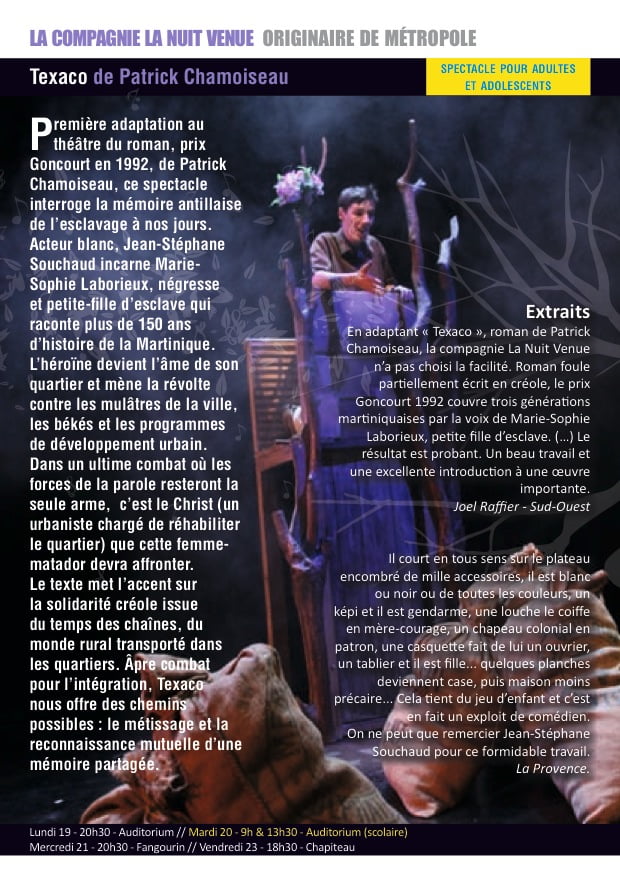 LA COMPAGNIE LA NUIT VENUE ORIGINAIRE DE MÉTROPOLE

Texaco de Patrick Chamoiseau

SPECTACLE POUR ADULTES ET ADOLESCENTS

Première adaptation au théâtre du roman, prix Goncourt en 1992, de Patrick Chamoiseau, ce spectacle interroge la mémoire antillaise de l'esclavage à nos jours. Acteur blanc, Jean-Stéphane Souchaud incarne Marie-Sophie Laborieux, négresse et petite-fille d'esclave qui raconte plus de 150 ans d'histoire de la Martinique. L'héroïne devient l'âme de son quartier et mène la révolte contre les mulâtres de la ville, les békés et les programmes de développement urbain. Dans un ultime combat où les forces de la parole resteront la seule arme, c'est le Christ (un urbaniste chargé de réhabiliter le quartier) que cette femme-matador devra affronter.
Le texte met l'accent sur la solidarité créole issue du temps des chaînes, du monde rural transporté dans les quartiers. Âpre combat pour l'intégration, Texaco nous offre des chemins possibles : le métissage et la reconnaissance mutuelle d'une mémoire partagée.

Extraits

En adaptant « Texaco », roman de Patrick Chamoiseau, la compagnie La Nuit Venue n'a pas choisi la facilité. Roman foule partiellement écrit en créole, le prix Goncourt 1992 couvre trois générations martiniquaises par la voix de Marie-Sophie Laborieux, petite fille d'esclave. (...) Le résultat est probant. Un beau travail et une excellente introduction à une œuvre importante.
Joel Raffier - Sud-Ouest

Il court en tous sens sur le plateau encombré de mille accessoires, il est blanc ou noir ou de toutes les couleurs, un képi et il est gendarme, une louche le coiffe en mère-courage, un chapeau colonial en patron, une casquette fait de lui un ouvrier, un tablier et il est fille... quelques planches deviennent case, puis maison moins précaire... Cela tient du jeu d'enfant et c'est en fait un exploit de comédien.
On ne peut que remercier Jean-Stéphane Souchaud pour ce formidable travail.
La Provence.

Lundi 19 - 20h30 - Auditorium // Mardi 20 - 9h & 13h30 - Auditorium (scolaire)
Mercredi 21 - 20h30 - Fangourin // Vendredi 23 - 18h30 - Chapiteau